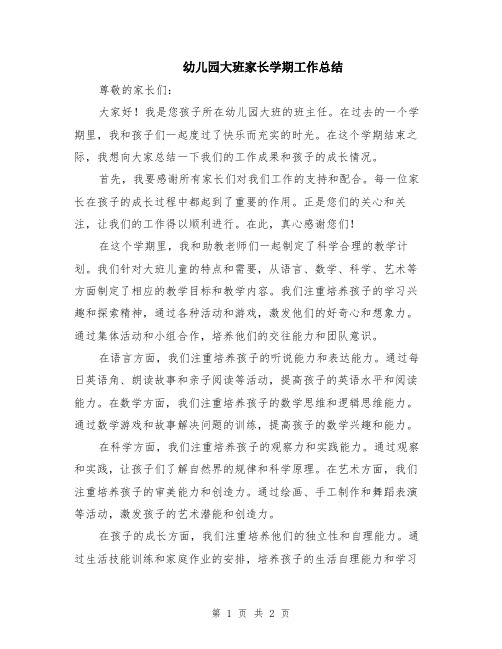 幼儿园大班家长学期工作总结

尊敬的家长们:

大家好！我是您孩子所在幼儿园大班的班主任。在过去的一个学期里，我和孩子们一起度过了快乐而充实的时光。在这个学期结束之际，我想向大家总结一下我们的工作成果和孩子的成长情况。

首先，我要感谢所有家长们对我们工作的支持和配合。每一位家长在孩子的成长过程中都起到了重要的作用。正是您们的关心和关注，让我们的工作得以顺利进行。在此，真心感谢您们！

在这个学期里，我和助教老师们一起制定了科学合理的教学计划。我们针对大班儿童的特点和需要，从语言、数学、科学、艺术等方面制定了相应的教学目标和教学内容。我们注重培养孩子的学习兴趣和探索精神，通过各种活动和游戏，激发他们的好奇心和想象力。通过集体活动和小组合作，培养他们的交往能力和团队意识。

在语言方面，我们注重培养孩子的听说能力和表达能力。通过每日英语角、朗读故事和亲子阅读等活动，提高孩子的英语水平和阅读能力。在数学方面，我们注重培养孩子的数学思维和逻辑思维能力。通过数学游戏和故事解决问题的训练，提高孩子的数学兴趣和能力。

在科学方面，我们注重培养孩子的观察力和实践能力。通过观察和实践，让孩子们了解自然界的规律和科学原理。在艺术方面，我们注重培养孩子的审美能力和创造力。通过绘画、手工制作和舞蹈表演等活动，激发孩子的艺术潜能和创造力。

在孩子的成长方面，我们注重培养他们的独立性和自理能力。通过生活技能训练和家庭作业的安排，培养孩子的生活自理能力和学习

第 1 页 共 2 页